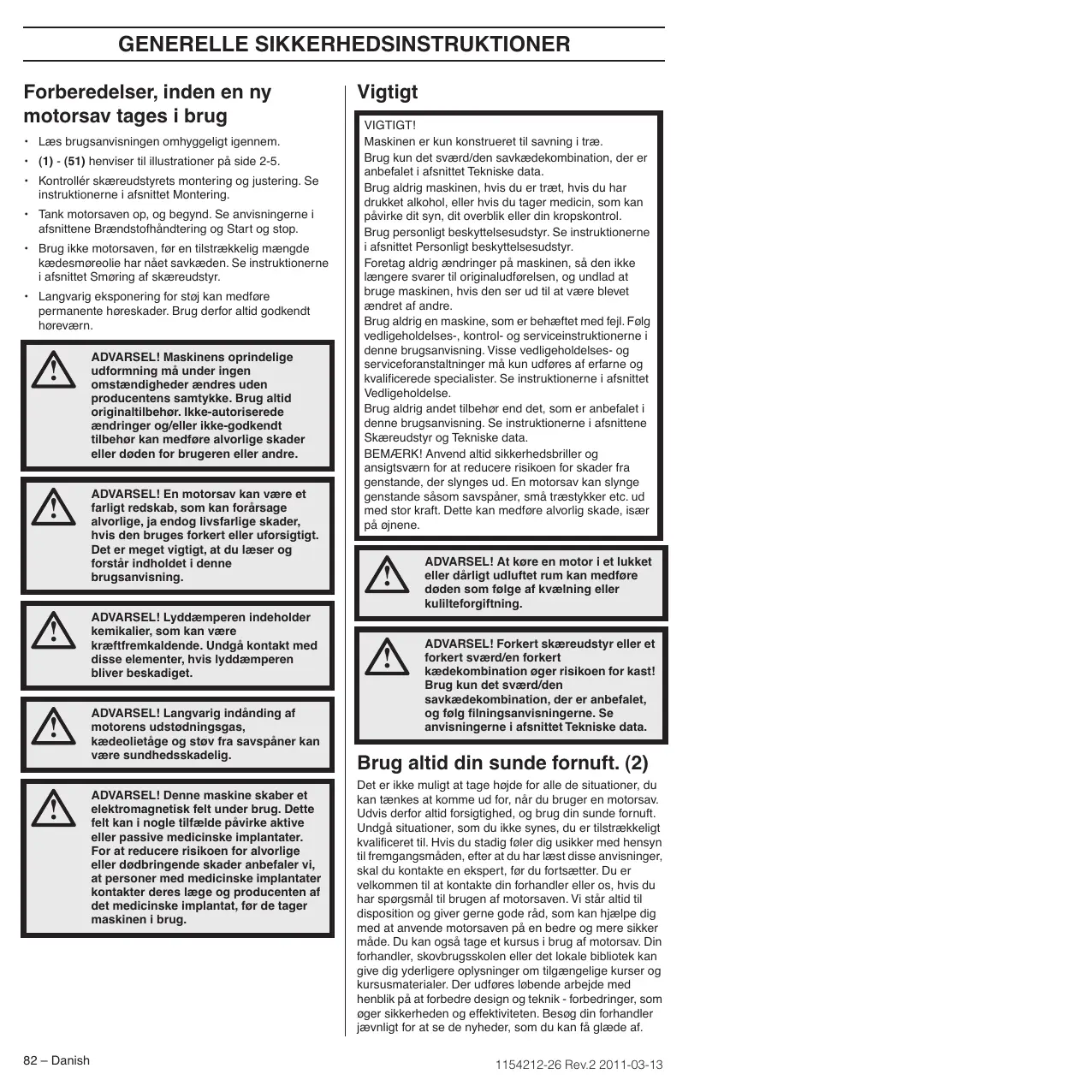 GENERELLE SIKKERHEDSINSTRUKTIONER

Forberedelser, inden en ny motorsav tages i brug

• Læs brugsanvisningen omhyggeligt igennem.
• (1) - (51) henviser til illustrationer på side 2-5.
• Kontrollér skæreudstyrets montering og justering. Se instruktionerne i afsnittet Montering.
• Tank motorsaven op, og begynd. Se anvisningerne i afsnittene Brændstofhåndtering og Start og stop.
• Brug ikke motorsaven, før en tilstrækkelig mængde kædesmøreolie har nået savkæden. Se instruktionerne i afsnittet Smøring af skæreudstyr.
• Langvarig eksponering for støj kan medføre permanente høreskader. Brug derfor altid godkendt høreværn.

ADVARSEL! Maskinens oprindelige udformning må under ingen omstændigheder ændres uden producentens samtykke. Brug altid originaltilbehør. Ikke-autoriserede ændringer og/eller ikke-godkendt tilbehør kan medføre alvorlige skader eller døden for brugeren eller andre.

ADVARSEL! En motorsav kan være et farligt redskab, som kan forårsage alvorlige, ja endog livsfarlige skader, hvis den bruges forkert eller uforsigtigt. Det er meget vigtigt, at du læser og forstår indholdet i denne brugsanvisning.

ADVARSEL! Lyddæmperen indeholder kemikalier, som kan være kræftfremkaldende. Undgå kontakt med disse elementer, hvis lyddæmperen bliver beskadiget.

ADVARSEL! Langvarig indånding af motorens udstødningsgas, kædeolietåge og støv fra savspåner kan være sundhedsskadelig.

ADVARSEL! Denne maskine skaber et elektromagnetisk felt under brug. Dette felt kan i nogle tilfælde påvirke aktive eller passive medicinske implantater. For at reducere risikoen for alvorlige eller dødbringende skader anbefaler vi, at personer med medicinske implantater kontakter deres læge og producenten af det medicinske implantat, før de tager maskinen i brug.

Vigtigt

VIGTIGT!
Maskinen er kun konstrueret til savning i træ.
Brug kun det sværd/den savkædekombination, der er anbefalet i afsnittet Tekniske data.
Brug aldrig maskinen, hvis du er træt, hvis du har drukket alkohol, eller hvis du tager medicin, som kan påvirke dit syn, dit overblik eller din kropskontrol.
Brug personligt beskyttelsesudstyr. Se instruktionerne i afsnittet Personligt beskyttelsesudstyr.
Foretag aldrig ændringer på maskinen, så den ikke længere svarer til originaludførelsen, og undlad at bruge maskinen, hvis den ser ud til at være blevet ændret af andre.
Brug aldrig en maskine, som er behæftet med fejl. Følg vedligeholdelses-, kontrol- og serviceinstruktionerne i denne brugsanvisning. Visse vedligeholdelses- og serviceforanstaltninger må kun udføres af erfarne og kvalificerede specialister. Se instruktionerne i afsnittet Vedligeholdelse.
Brug aldrig andet tilbehør end det, som er anbefalet i denne brugsanvisning. Se instruktionerne i afsnittene Skæreudstyr og Tekniske data.
BEMÆRK! Anvend altid sikkerhedsbriller og ansigtsværn for at reducere risikoen for skader fra genstande, der slynges ud. En motorsav kan slynge genstande såsom savspåner, små træstykker etc. ud med stor kraft. Dette kan medføre alvorlig skade, især på øjnene.

ADVARSEL! At køre en motor i et lukket eller dårligt udluftet rum kan medføre døden som følge af kvælning eller kulilteforgiftning.

ADVARSEL! Forkert skæreudstyr eller et forkert sværd/en forkert kædekombination øger risikoen for kast! Brug kun det sværd/den savkædekombination, der er anbefalet, og følg filningsanvisningerne. Se anvisningerne i afsnittet Tekniske data.

Brug altid din sunde fornuft. (2)

Det er ikke muligt at tage højde for alle de situationer, du kan tænkes at komme ud for, når du bruger en motorsav. Udvis derfor altid forsigtighed, og brug din sunde fornuft. Undgå situationer, som du ikke synes, du er tilstrækkeligt kvalificeret til. Hvis du stadig føler dig usikker med hensyn til fremgangsmåden, efter at du har læst disse anvisninger, skal du kontakte en ekspert, før du fortsætter. Du er velkommen til at kontakte din forhandler eller os, hvis du har spørgsmål til brugen af motorsaven. Vi står altid til disposition og giver gerne gode råd, som kan hjælpe dig med at anvende motorsaven på en bedre og mere sikker måde. Du kan også tage et kursus i brug af motorsav. Din forhandler, skovbrugsskolen eller det lokale bibliotek kan give dig yderligere oplysninger om tilgængelige kurser og kursusmaterialer. Der udføres løbende arbejde med henblik på at forbedre design og teknik - forbedringer, som øger sikkerheden og effektiviteten. Besøg din forhandler jævnligt for at se de nyheder, som du kan få glæde af.

82 – Danish

1154212-26 Rev.2 2011-03-13